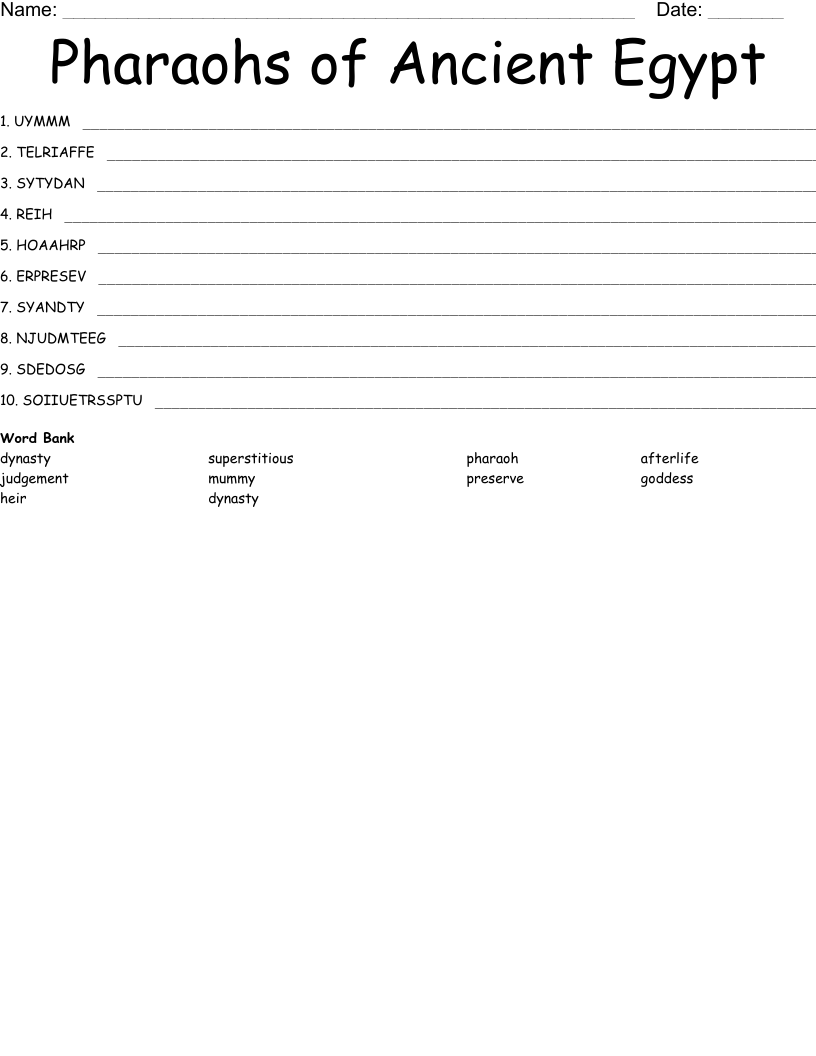 Name: ____ Date: ____

Pharaohs of Ancient Egypt

1. UYMMM ____

2. TELRIAFFE ____

3. SYTYDAN ____

4. REIH ____

5. HOAAHRP ____

6. ERPRESEV ____

7. SYANDTY ____

8. NJUDMTEEG ____

9. SDEDOSG ____

10. SOIIUETRSSPTU ____

Word Bank
dynasty
judgement
heir
superstitious
mummy
dynasty
pharaoh
preserve
afterlife
goddess